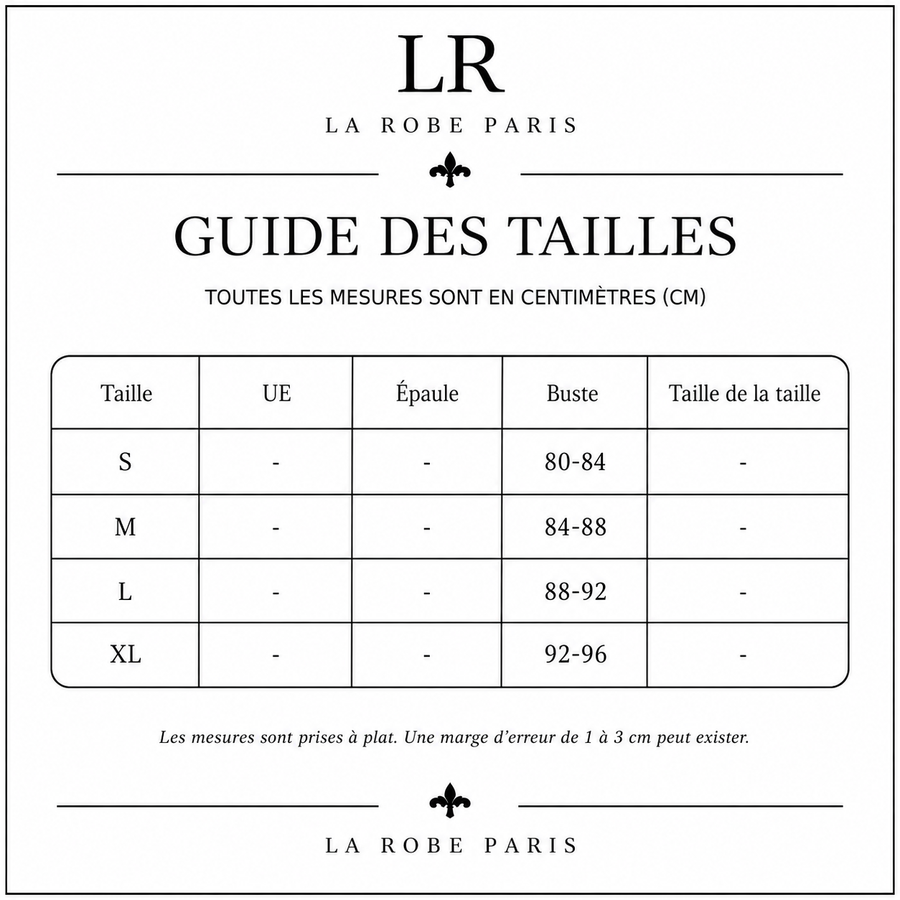 LR
LA ROBE PARIS

GUIDE DES TAILLES

TOUTES LES MESURES SONT EN CENTIMÈTRES (CM)

| Taille | UE | Épaule | Buste | Taille de la taille |
|---|---|---|---|---|
| S | - | - | 80-84 | - |
| M | - | - | 84-88 | - |
| L | - | - | 88-92 | - |
| XL | - | - | 92-96 | - |

Les mesures sont prises à plat. Une marge d'erreur de 1 à 3 cm peut exister.

LA ROBE PARIS